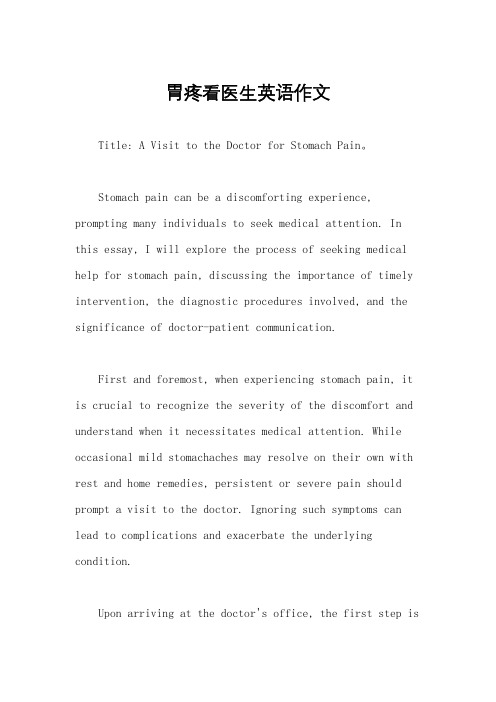 胃疼看医生英语作文

Title: A Visit to the Doctor for Stomach Pain。

Stomach pain can be a discomforting experience, prompting many individuals to seek medical attention. In this essay, I will explore the process of seeking medical help for stomach pain, discussing the importance of timely intervention, the diagnostic procedures involved, and the significance of doctor-patient communication.

First and foremost, when experiencing stomach pain, it is crucial to recognize the severity of the discomfort and understand when it necessitates medical attention. While occasional mild stomachaches may resolve on their own with rest and home remedies, persistent or severe pain should prompt a visit to the doctor. Ignoring such symptoms can lead to complications and exacerbate the underlying condition.

Upon arriving at the doctor's office, the first step is